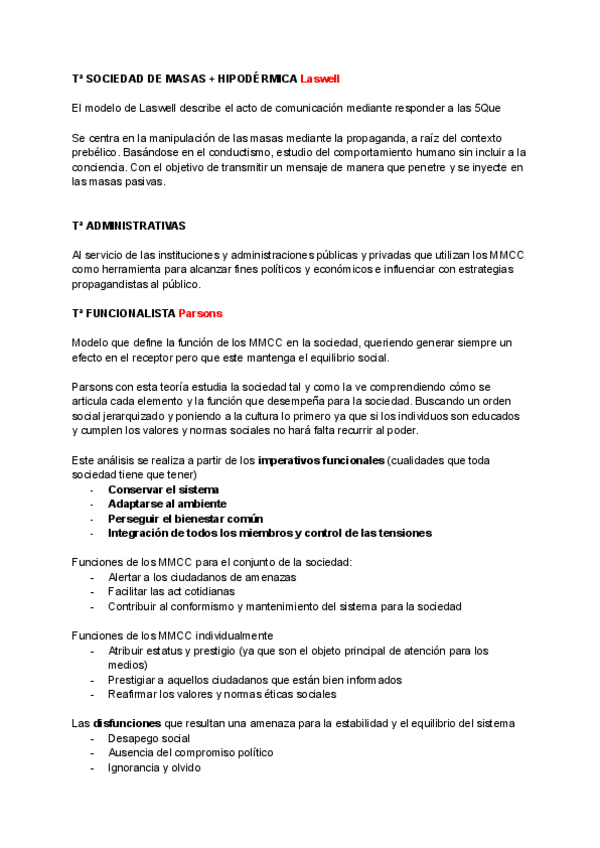 Tª SOCIEDAD DE MASAS + HIPODÉRMICA Laswell

El modelo de Laswell describe el acto de comunicación mediante responder a las 5Que

Se centra en la manipulación de las masas mediante la propaganda, a raíz del contexto prebélico. Basándose en el conductismo, estudio del comportamiento humano sin incluir a la conciencia. Con el objetivo de transmitir un mensaje de manera que penetre y se inyecte en las masas pasivas.

Tª ADMINISTRATIVAS

Al servicio de las instituciones y administraciones públicas y privadas que utilizan los MMCC como herramienta para alcanzar fines políticos y económicos e influenciar con estrategias propagandistas al público.

Tª FUNCIONALISTA Parsons

Modelo que define la función de los MMCC en la sociedad, queriendo generar siempre un efecto en el receptor pero que este mantenga el equilibrio social.

Parsons con esta teoría estudia la sociedad tal y como la ve comprendiendo cómo se articula cada elemento y la función que desempeña para la sociedad. Buscando un orden social jerarquizado y poniendo a la cultura lo primero ya que si los individuos son educados y cumplen los valores y normas sociales no hará falta recurrir al poder.

Este análisis se realiza a partir de los imperativos funcionales (cualidades que toda sociedad tiene que tener)
- Conservar el sistema
- Adaptarse al ambiente
- Perseguir el bienestar común
- Integración de todos los miembros y control de las tensiones

Funciones de los MMCC para el conjunto de la sociedad:
- Alertar a los ciudadanos de amenazas
- Facilitar las act cotidianas
- Contribuir al conformismo y mantenimiento del sistema para la sociedad

Funciones de los MMCC individualmente
- Atribuir estatus y prestigio (ya que son el objeto principal de atención para los medios)
- Prestigiar a aquellos ciudadanos que están bien informados
- Reafirmar los valores y normas éticas sociales

Las disfunciones que resultan una amenaza para la estabilidad y el equilibrio del sistema
- Desapego social
- Ausencia del compromiso político
- Ignorancia y olvido